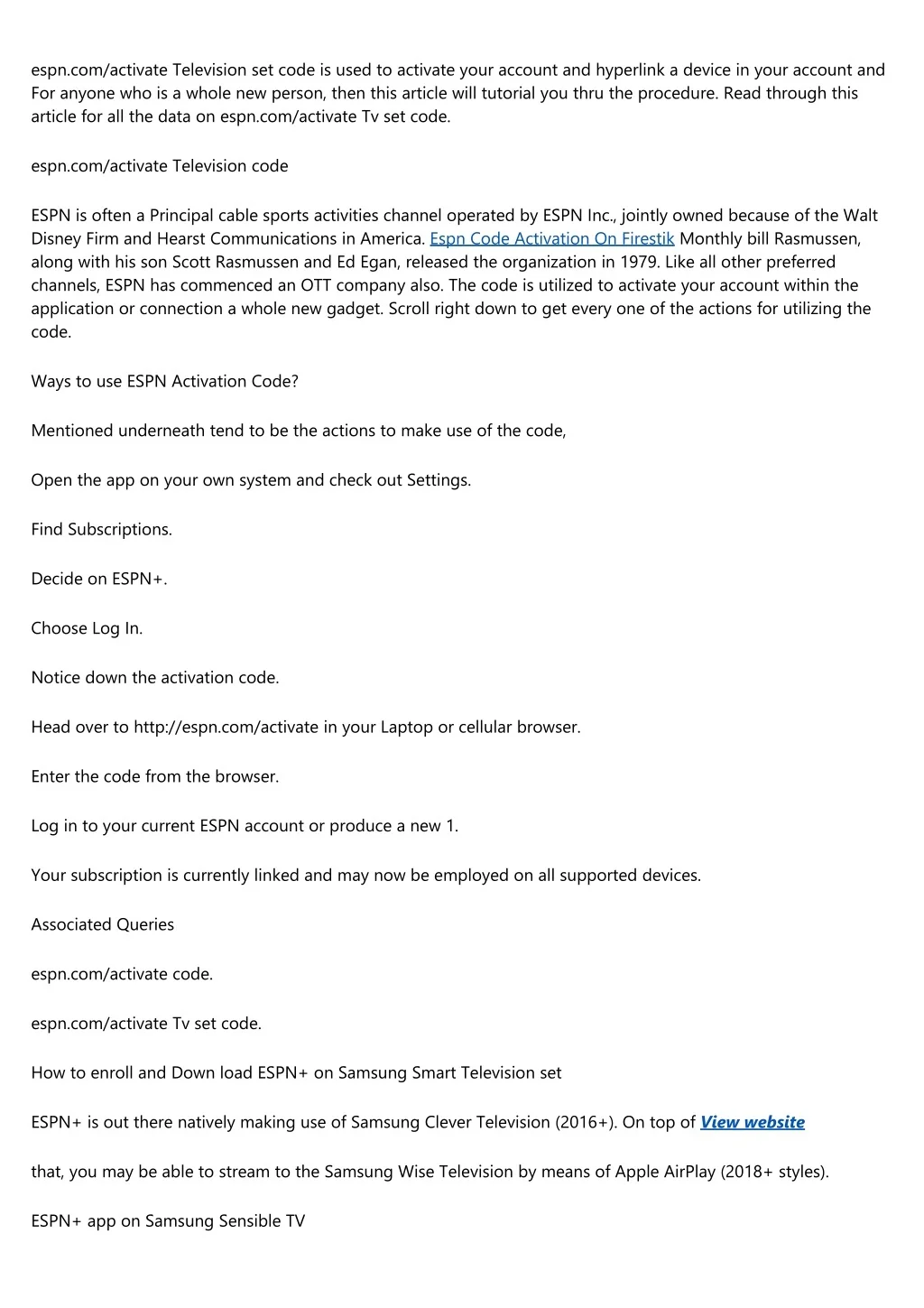 espn.com/activate Television set code is used to activate your account and hyperlink a device in your account and For anyone who is a whole new person, then this article will tutorial you thru the procedure. Read through this article for all the data on espn.com/activate Tv set code.

espn.com/activate Television code

ESPN is often a Principal cable sports activities channel operated by ESPN Inc., jointly owned because of the Walt Disney Firm and Hearst Communications in America. Espn Code Activation On Firestik Monthly bill Rasmussen, along with his son Scott Rasmussen and Ed Egan, released the organization in 1979. Like all other preferred channels, ESPN has commenced an OTT company also. The code is utilized to activate your account within the application or connection a whole new gadget. Scroll right down to get every one of the actions for utilizing the code.

Ways to use ESPN Activation Code?

Mentioned underneath tend to be the actions to make use of the code,

Open the app on your own system and check out Settings.

Find Subscriptions.

Decide on ESPN+.

Choose Log In.

Notice down the activation code.

Head over to http://espn.com/activate in your Laptop or cellular browser.

Enter the code from the browser.

Log in to your current ESPN account or produce a new 1.

Your subscription is currently linked and may now be employed on all supported devices.

Associated Queries

espn.com/activate code.

espn.com/activate Tv set code.

How to enroll and Down load ESPN+ on Samsung Smart Television set

ESPN+ is out there natively making use of Samsung Clever Television (2016+). On top of View website

that, you may be able to stream to the Samsung Wise Television by means of Apple AirPlay (2018+ styles).

ESPN+ app on Samsung Sensible TV